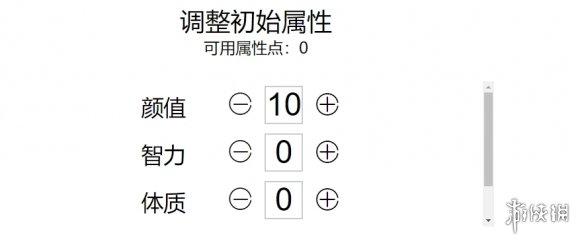 调整初始属性
可用属性点：0

颜值 ⊖ 10 ⊕
智力 ⊖ 0 ⊕
体质 ⊖ 0 ⊕

游侠网